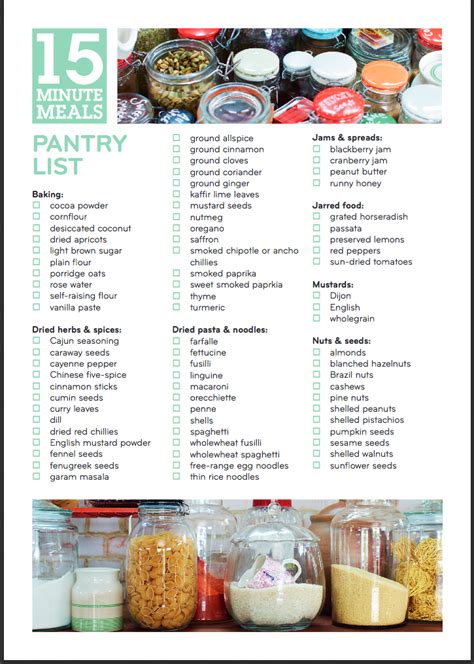 15 MINUTE MEALS

PANTRY LIST

Baking:
☐ cocoa powder
☐ cornflour
☐ desiccated coconut
☐ dried apricots
☐ light brown sugar
☐ plain flour
☐ porridge oats
☐ rose water
☐ self-raising flour
☐ vanilla paste

Dried herbs & spices:
☐ Cajun seasoning
☐ caraway seeds
☐ cayenne pepper
☐ Chinese five-spice
☐ cinnamon sticks
☐ cumin seeds
☐ curry leaves
☐ dill
☐ dried red chillies
☐ English mustard powder
☐ fennel seeds
☐ fenugreek seeds
☐ garam masala
☐ ground allspice
☐ ground cinnamon
☐ ground cloves
☐ ground coriander
☐ ground ginger
☐ kaffir lime leaves
☐ mustard seeds
☐ nutmeg
☐ oregano
☐ saffron
☐ smoked chipotle or ancho chillies
☐ smoked paprika
☐ sweet smoked paprkia
☐ thyme
☐ turmeric

Dried pasta & noodles:
☐ farfalle
☐ fettucine
☐ fusilli
☐ linguine
☐ macaroni
☐ orecchiette
☐ penne
☐ shells
☐ spaghetti
☐ wholewheat fusilli
☐ wholewheat spaghetti
☐ free-range egg noodles
☐ thin rice noodles

Jams & spreads:
☐ blackberry jam
☐ cranberry jam
☐ peanut butter
☐ runny honey

Jarred food:
☐ grated horseradish
☐ passata
☐ preserved lemons
☐ red peppers
☐ sun-dried tomatoes

Mustards:
☐ Dijon
☐ English
☐ wholegrain

Nuts & seeds:
☐ almonds
☐ blanched hazelnuts
☐ Brazil nuts
☐ cashews
☐ pine nuts
☐ shelled peanuts
☐ shelled pistachios
☐ pumpkin seeds
☐ sesame seeds
☐ shelled walnuts
☐ sunflower seeds